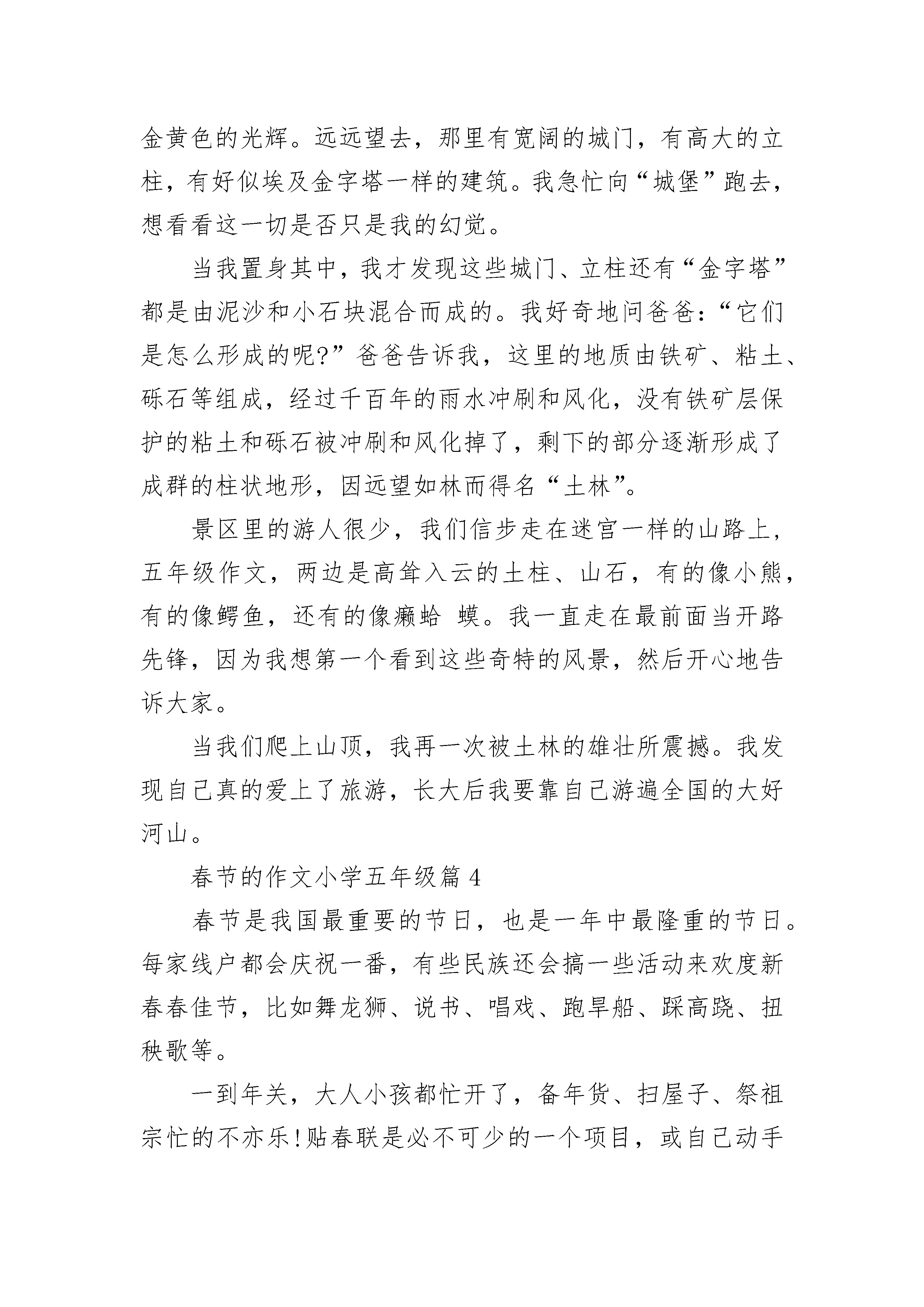 金黄色的光辉。远远望去，那里有宽阔的城门，有高大的立柱，有好似埃及金字塔一样的建筑。我急忙向“城堡”跑去，想看看这一切是否只是我的幻觉。

当我置身其中，我才发现这些城门、立柱还有“金字塔”都是由泥沙和小石块混合而成的。我好奇地问爸爸：“它们是怎么形成的呢?”爸爸告诉我，这里的地质由铁矿、粘土、砾石等组成，经过千百年的雨水冲刷和风化，没有铁矿层保护的粘土和砾石被冲刷和风化掉了，剩下的部分逐渐形成了成群的柱状地形，因远望如林而得名“土林”。

景区里的游人很少，我们信步走在迷宫一样的山路上，五年级作文，两边是高耸入云的土柱、山石，有的像小熊，有的像鳄鱼，还有的像癞蛤 蟆。我一直走在最前面当开路先锋，因为我想第一个看到这些奇特的风景，然后开心地告诉大家。

当我们爬上山顶，我再一次被土林的雄壮所震撼。我发现自己真的爱上了旅游，长大后我要靠自己游遍全国的大好河山。

春节的作文小学五年级篇 4

春节是我国最重要的节日，也是一年中最隆重的节日。每家线户都会庆祝一番，有些民族还会搞一些活动来欢度新春春佳节，比如舞龙狮、说书、唱戏、跑旱船、踩高跷、扭秧歌等。

一到年关，大人小孩都忙开了，备年货、扫屋子、祭祖宗忙的不亦乐!贴春联是必不可少的一个项目，或自己动手